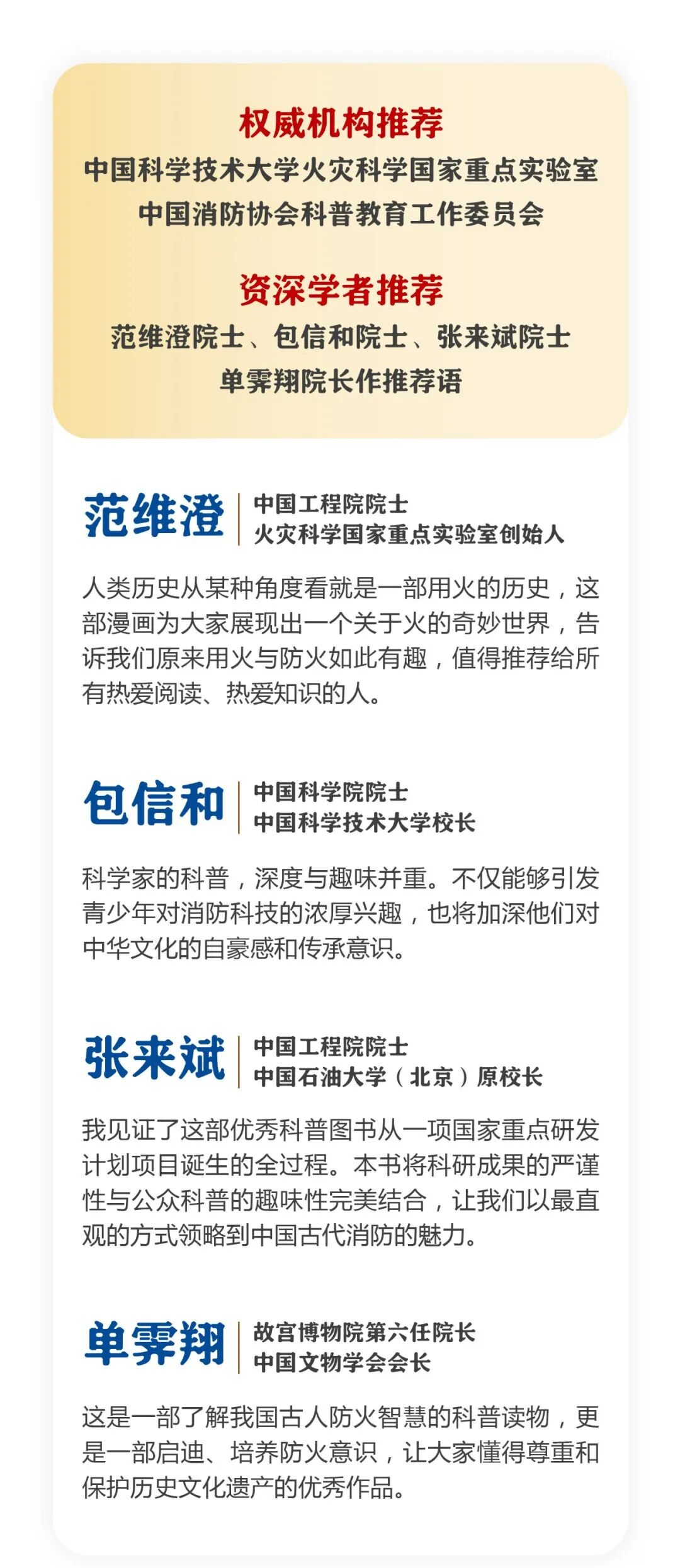 权威机构推荐
中国科学技术大学火灾科学国家重点实验室
中国消防协会科普教育工作委员会

资深学者推荐
范维澄院士、包信和院士、张来斌院士
单霁翔院长作推荐语

范维澄
中国工程院院士
火灾科学国家重点实验室创始人

人类历史从某种角度看就是一部用火的历史，这部漫画为大家展现出一个关于火的奇妙世界，告诉我们原来用火与防火如此有趣，值得推荐给所有热爱阅读、热爱知识的人。

包信和
中国科学院院士
中国科学技术大学校长

科学家的科普，深度与趣味并重。不仅能够引发青少年对消防科技的浓厚兴趣，也将加深他们对中华文化的自豪感和传承意识。

张来斌
中国工程院院士
中国石油大学（北京）原校长

我见证了这部优秀科普图书从一项国家重点研发计划项目诞生的全过程。本书将科研成果的严谨性与公众科普的趣味性完美结合，让我们以最直观的方式领略到中国古代消防的魅力。

单霁翔
故宫博物院第六任院长
中国文物学会会长

这是一部了解我国古人防火智慧的科普读物，更是一部启迪、培养防火意识，让大家懂得尊重和保护历史文化遗产的优秀作品。